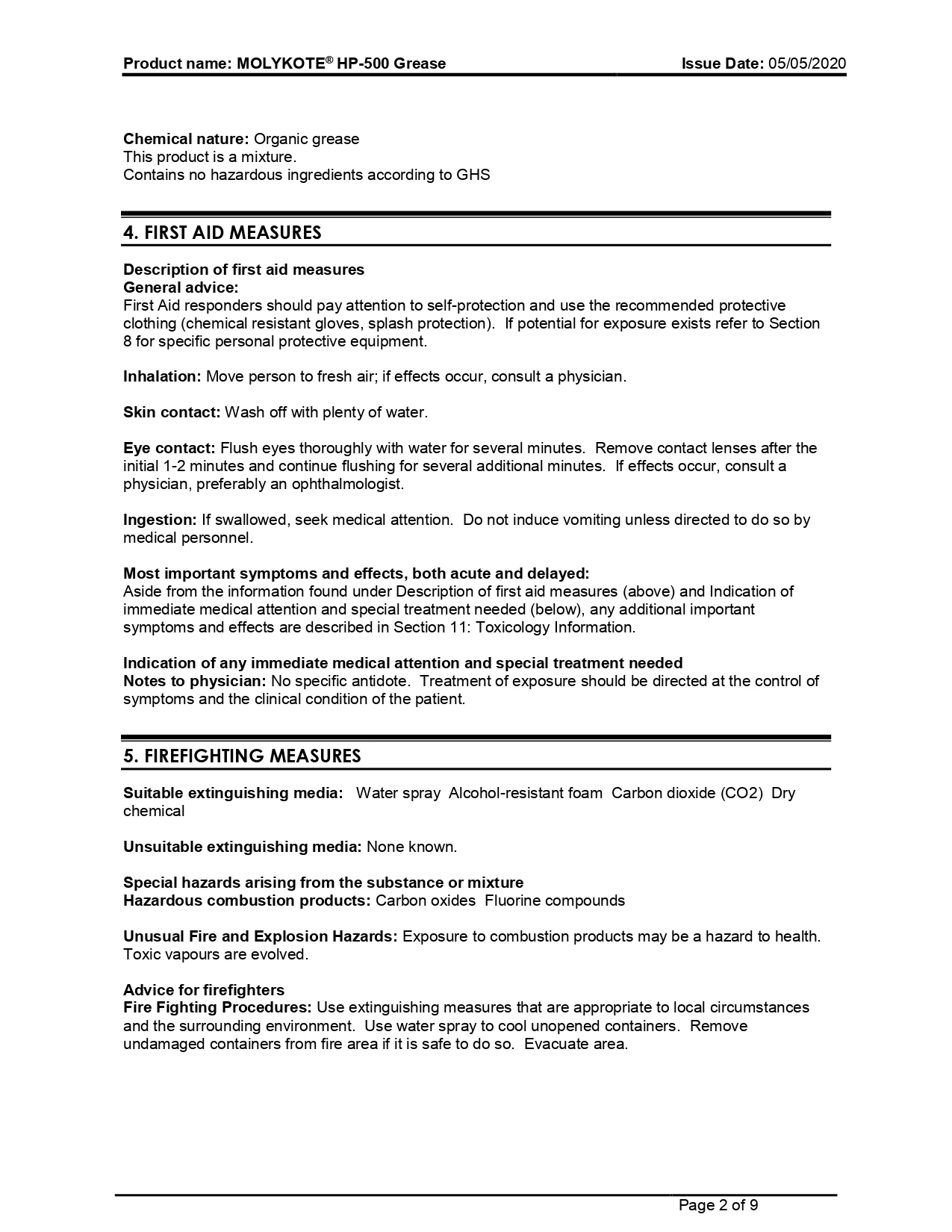 Product name: MOLYKOTE® HP-500 Grease Issue Date: 05/05/2020

Chemical nature: Organic grease
This product is a mixture.
Contains no hazardous ingredients according to GHS

4. FIRST AID MEASURES

Description of first aid measures
General advice:
First Aid responders should pay attention to self-protection and use the recommended protective clothing (chemical resistant gloves, splash protection). If potential for exposure exists refer to Section 8 for specific personal protective equipment.

Inhalation: Move person to fresh air; if effects occur, consult a physician.

Skin contact: Wash off with plenty of water.

Eye contact: Flush eyes thoroughly with water for several minutes. Remove contact lenses after the initial 1-2 minutes and continue flushing for several additional minutes. If effects occur, consult a physician, preferably an ophthalmologist.

Ingestion: If swallowed, seek medical attention. Do not induce vomiting unless directed to do so by medical personnel.

Most important symptoms and effects, both acute and delayed:
Aside from the information found under Description of first aid measures (above) and Indication of immediate medical attention and special treatment needed (below), any additional important symptoms and effects are described in Section 11: Toxicology Information.

Indication of any immediate medical attention and special treatment needed
Notes to physician: No specific antidote. Treatment of exposure should be directed at the control of symptoms and the clinical condition of the patient.

5. FIREFIGHTING MEASURES

Suitable extinguishing media: Water spray Alcohol-resistant foam Carbon dioxide (CO2) Dry chemical

Unsuitable extinguishing media: None known.

Special hazards arising from the substance or mixture
Hazardous combustion products: Carbon oxides Fluorine compounds

Unusual Fire and Explosion Hazards: Exposure to combustion products may be a hazard to health. Toxic vapours are evolved.

Advice for firefighters
Fire Fighting Procedures: Use extinguishing measures that are appropriate to local circumstances and the surrounding environment. Use water spray to cool unopened containers. Remove undamaged containers from fire area if it is safe to do so. Evacuate area.

Page 2 of 9